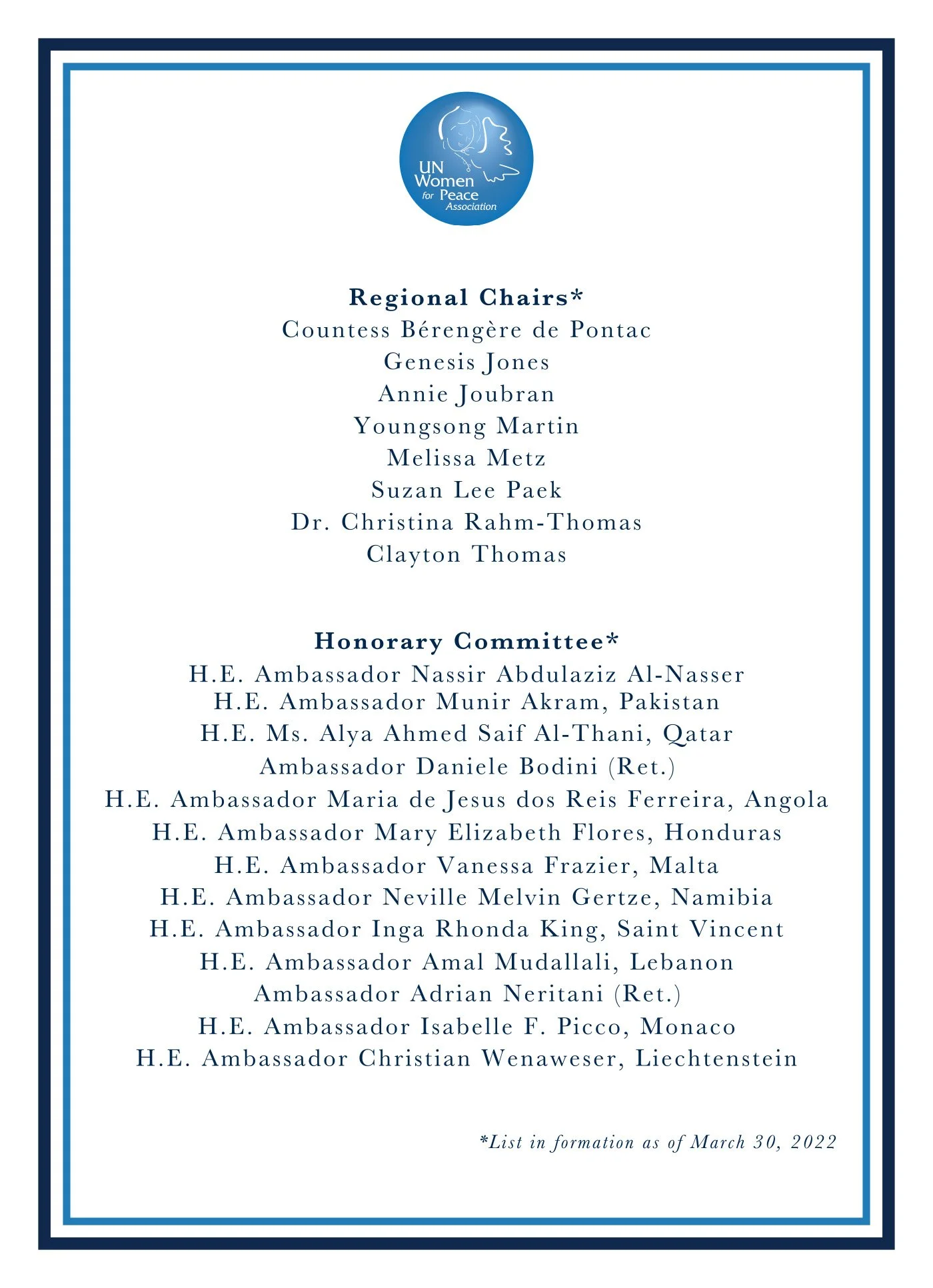 UN Women for Peace Association

Regional Chairs*
Countess Bérengère de Pontac
Genesis Jones
Annie Joubran
Youngsong Martin
Melissa Metz
Suzan Lee Paek
Dr. Christina Rahm-Thomas
Clayton Thomas

Honorary Committee*
H.E. Ambassador Nassir Abdulaziz Al-Nasser
H.E. Ambassador Munir Akram, Pakistan
H.E. Ms. Alya Ahmed Saif Al-Thani, Qatar
Ambassador Daniele Bodini (Ret.)
H.E. Ambassador Maria de Jesus dos Reis Ferreira, Angola
H.E. Ambassador Mary Elizabeth Flores, Honduras
H.E. Ambassador Vanessa Frazier, Malta
H.E. Ambassador Neville Melvin Gertze, Namibia
H.E. Ambassador Inga Rhonda King, Saint Vincent
H.E. Ambassador Amal Mudallali, Lebanon
Ambassador Adrian Neritani (Ret.)
H.E. Ambassador Isabelle F. Picco, Monaco
H.E. Ambassador Christian Wenaweser, Liechtenstein

*List in formation as of March 30, 2022